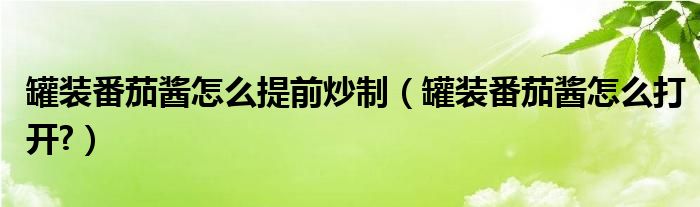 罐装番茄酱怎么提前炒制（罐装番茄酱怎么打开?）